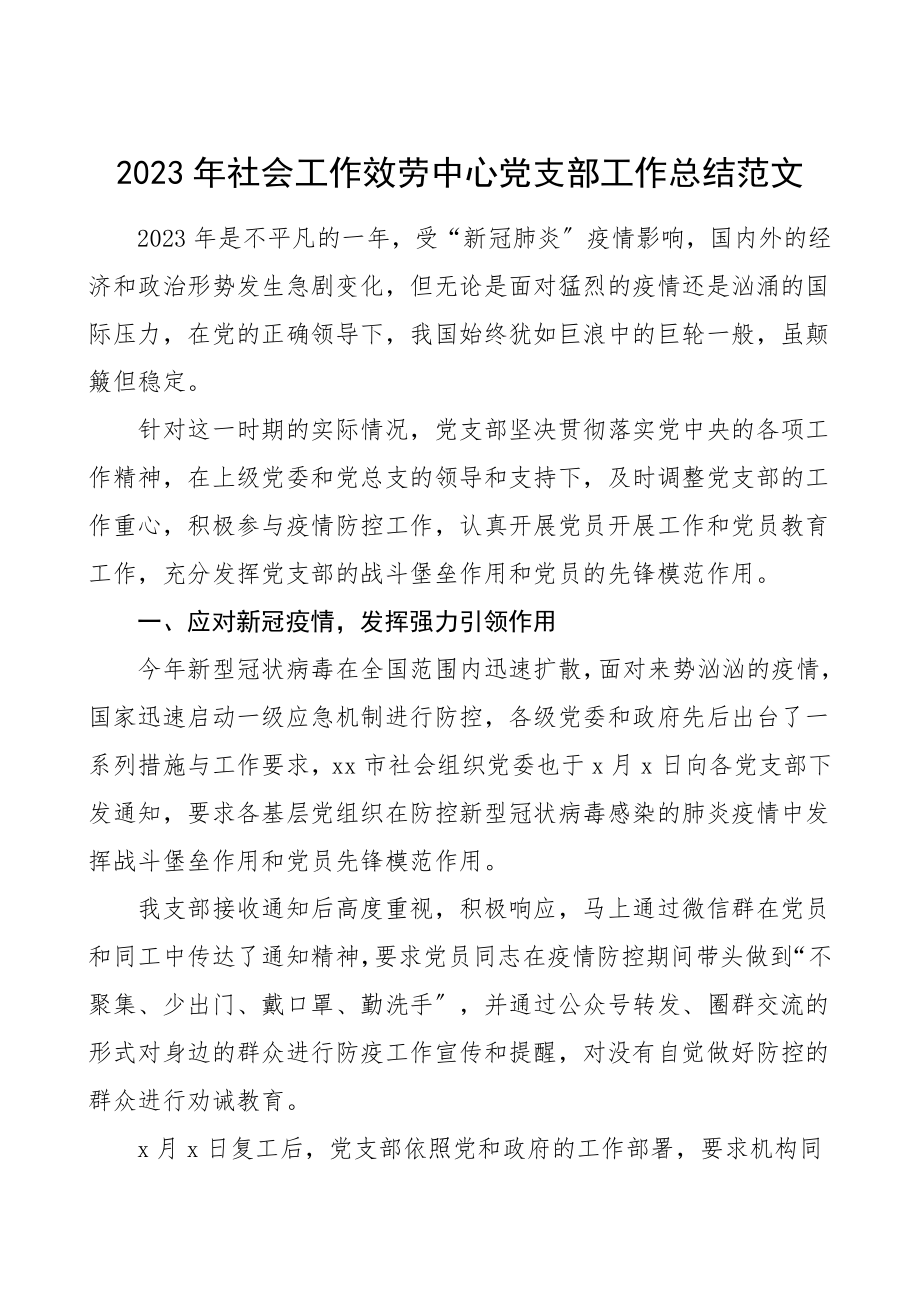 2023年社会工作效劳中心党支部工作总结范文

2023年是不平凡的一年，受“新冠肺炎〞疫情影响，国内外的经济和政治形势发生急剧变化，但无论是面对猛烈的疫情还是汹涌的国际压力，在党的正确领导下，我国始终犹如巨浪中的巨轮一般，虽颠簸但稳定。

针对这一时期的实际情况，党支部坚决贯彻落实党中央的各项工作精神，在上级党委和党总支的领导和支持下，及时调整党支部的工作重心，积极参与疫情防控工作，认真开展党员开展工作和党员教育工作，充分发挥党支部的战斗堡垒作用和党员的先锋模范作用。

一、应对新冠疫情，发挥强力引领作用

今年新型冠状病毒在全国范围内迅速扩散，面对来势汹汹的疫情，国家迅速启动一级应急机制进行防控，各级党委和政府先后出台了一系列措施与工作要求，xx市社会组织党委也于x月x日向各党支部下发通知，要求各基层党组织在防控新型冠状病毒感染的肺炎疫情中发挥战斗堡垒作用和党员先锋模范作用。

我支部接收通知后高度重视，积极响应，马上通过微信群在党员和同工中传达了通知精神，要求党员同志在疫情防控期间带头做到“不聚集、少出门、戴口罩、勤洗手〞，并通过公众号转发、圈群交流的形式对身边的群众进行防疫工作宣传和提醒，对没有自觉做好防控的群众进行劝诫教育。

x月x日复工后，党支部依照党和政府的工作部署，要求机构同